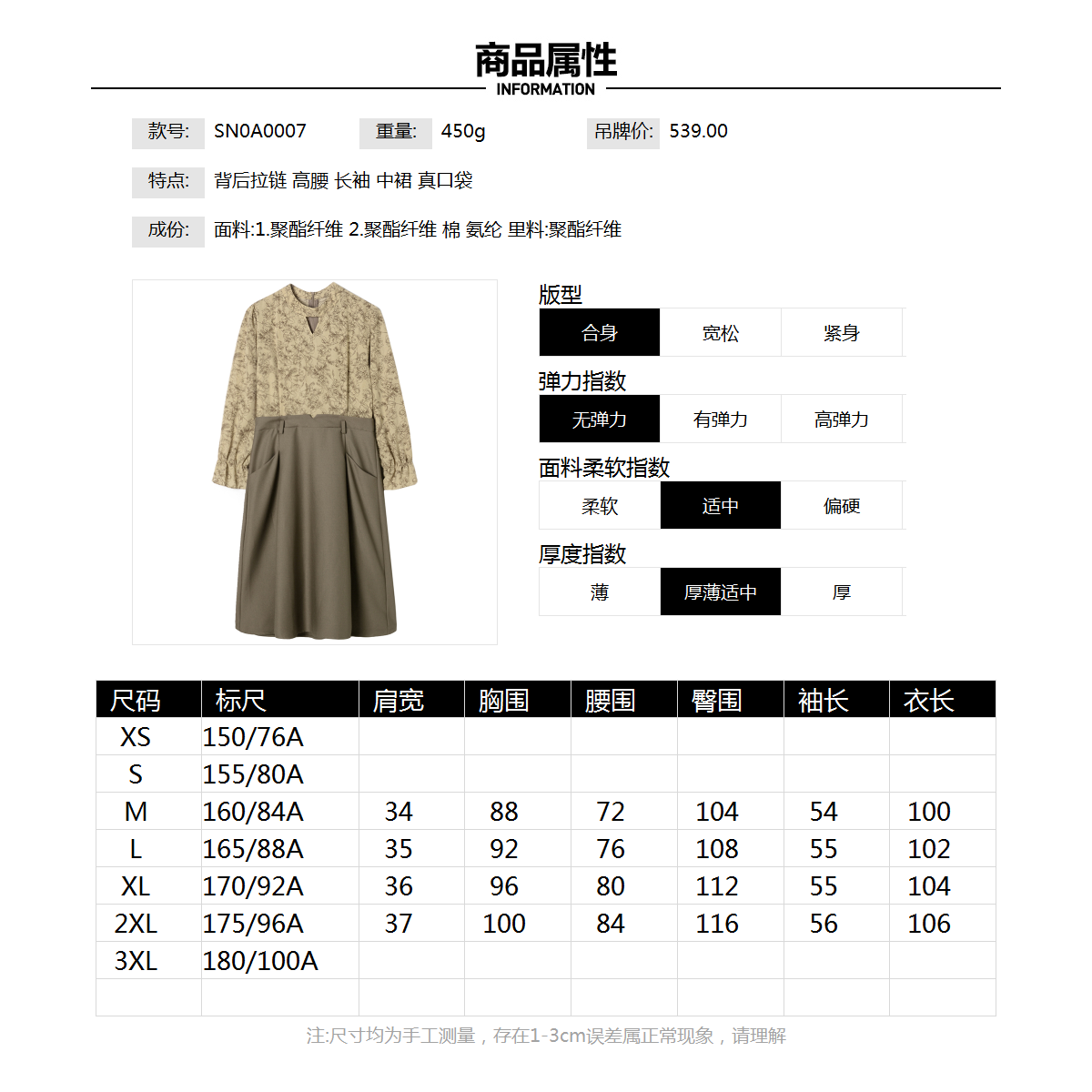 商品属性
INFORMATION

款号: SN0A0007 重量: 450g 吊牌价: 539.00

特点: 背后拉链 高腰 长袖 中裙 真口袋

成份: 面料:1.聚酯纤维 2.聚酯纤维 棉 氨纶 里料:聚酯纤维

版型
合身 宽松 紧身

弹力指数
无弹力 有弹力 高弹力

面料柔软指数
柔软 适中 偏硬

厚度指数
薄 厚薄适中 厚

| 尺码 | 标尺 | 肩宽 | 胸围 | 腰围 | 臀围 | 袖长 | 衣长 |
|---|---|---|---|---|---|---|---|
| XS | 150/76A | | | | | | |
| S | 155/80A | | | | | | |
| M | 160/84A | 34 | 88 | 72 | 104 | 54 | 100 |
| L | 165/88A | 35 | 92 | 76 | 108 | 55 | 102 |
| XL | 170/92A | 36 | 96 | 80 | 112 | 55 | 104 |
| 2XL | 175/96A | 37 | 100 | 84 | 116 | 56 | 106 |
| 3XL | 180/100A | | | | | | |
| | | | | | | | |

注:尺寸均为手工测量，存在1-3cm误差属正常现象，请理解